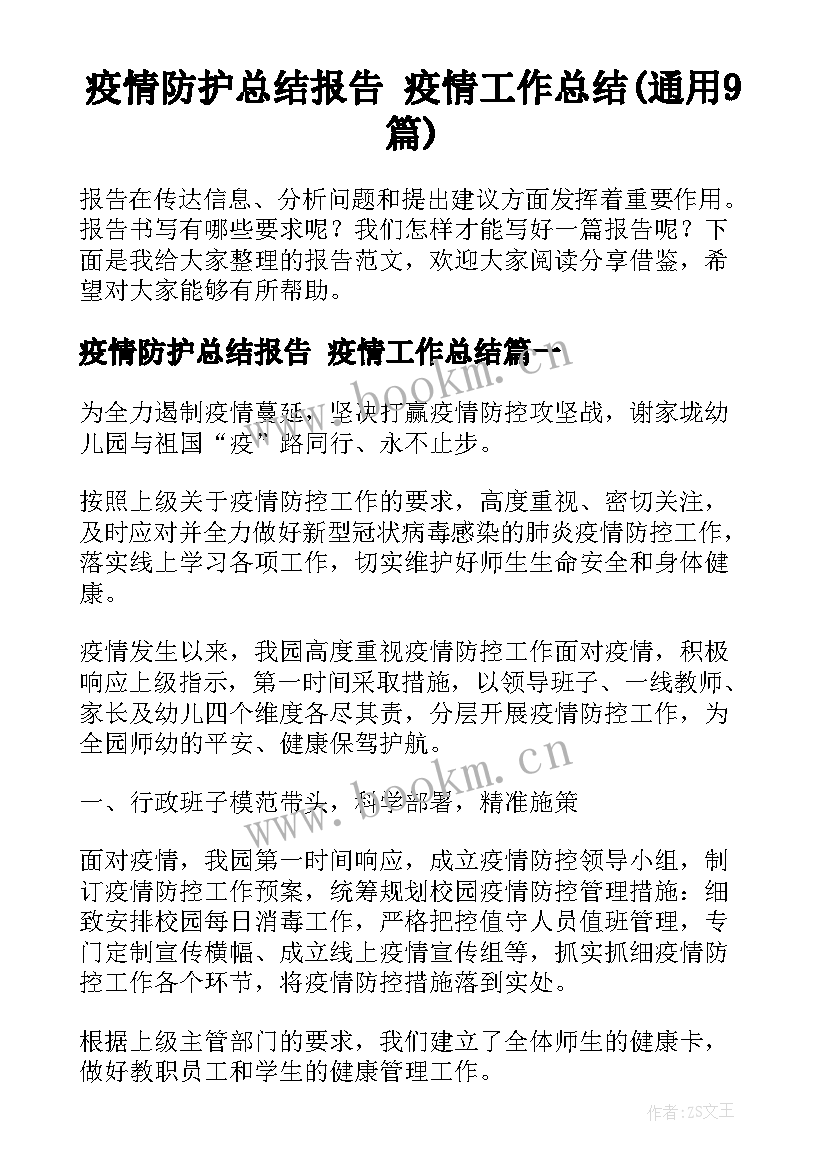 疫情防护总结报告 疫情工作总结(通用9篇)

报告在传达信息、分析问题和提出建议方面发挥着重要作用。报告书写有哪些要求呢？我们怎样才能写好一篇报告呢？下面是我给大家整理的报告范文，欢迎大家阅读分享借鉴，希望对大家能够有所帮助。

疫情防护总结报告 疫情工作总结篇一

www.bookm.cn

为全力遏制疫情蔓延，坚决打赢疫情防控攻坚战，谢家垅幼儿园与祖国“疫”路同行、永不止步。

按照上级关于疫情防控工作的要求，高度重视、密切关注，及时应对并全力做好新型冠状病毒感染的肺炎疫情防控工作，落实线上学习各项工作，切实维护好师生生命安全和身体健康。

疫情发生以来，我园高度重视疫情防控工作面对疫情，积极响应上级指示，第一时间采取措施，以领导班子、一线教师、家长及幼儿四个维度各尽其责，分层开展疫情防控工作，为全园师幼的平安、健康保驾护航。

www.bookm.cn

一、行政班子模范带头，科学部署，精准施策

面对疫情，我园第一时间响应，成立疫情防控领导小组，制订疫情防控工作预案，统筹规划校园疫情防控管理措施：细致安排校园每日消毒工作，严格把控值守人员值班管理，专门定制宣传横幅、成立线上疫情宣传组等，抓实抓细疫情防控工作各个环节，将疫情防控措施落到实处。

根据上级主管部门的要求，我们建立了全体师生的健康卡，做好教职员工和学生的健康管理工作。

作者：ZS文王